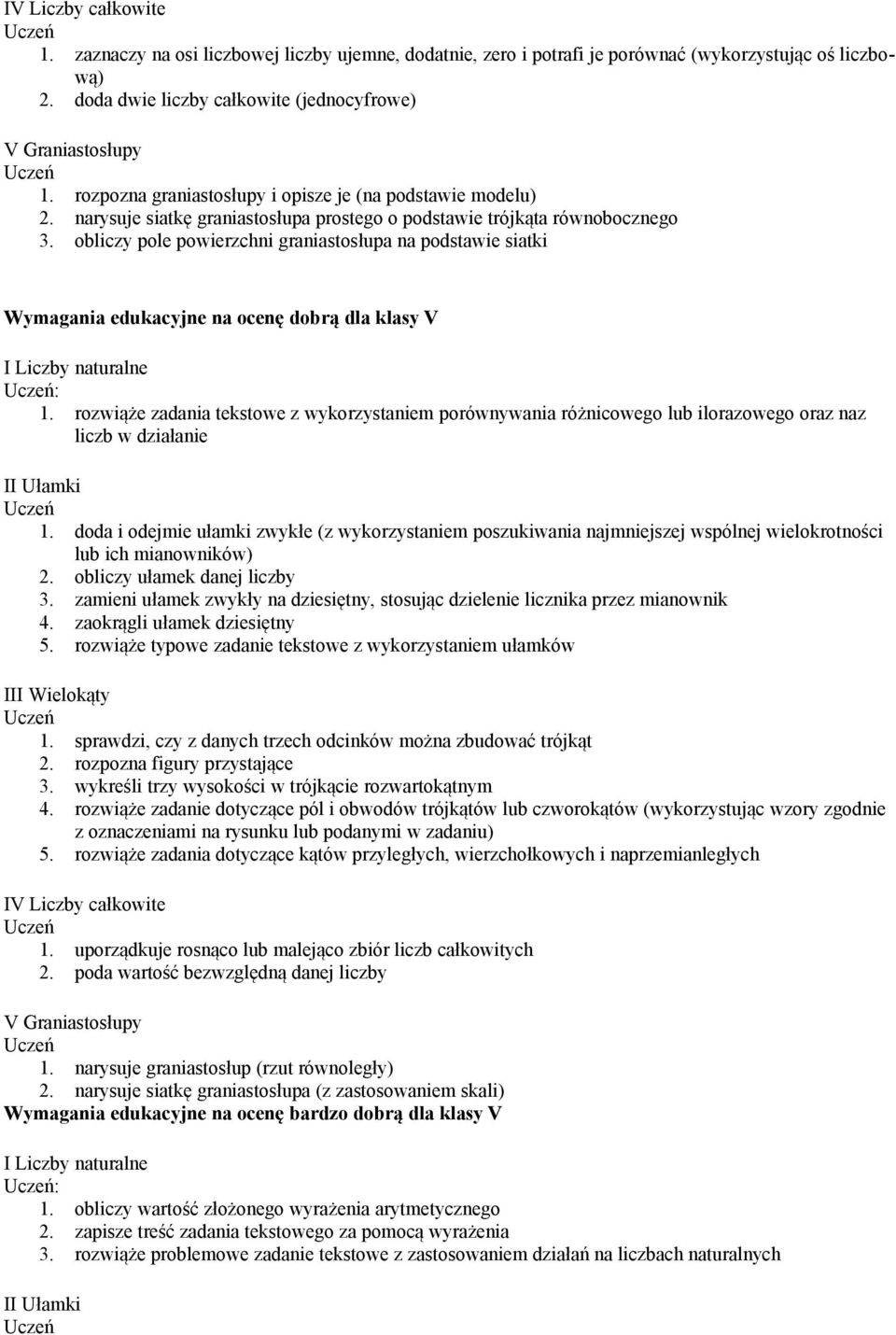 IV Liczby całkowite
Uczeń
1. zaznaczy na osi liczbowej liczby ujemne, dodatnie, zero i potrafi je porównać (wykorzystując oś liczbową)
2. doda dwie liczby całkowite (jednocyfrowe)

V Graniastosłupy
Uczeń
1. rozpozna graniastosłupy i opisze je (na podstawie modelu)
2. narysuje siatkę graniastosłupa prostego o podstawie trójkąta równobocznego
3. obliczy pole powierzchni graniastosłupa na podstawie siatki

Wymagania edukacyjne na ocenę dobrą dla klasy V

I Liczby naturalne
Uczeń:
1. rozwiąże zadania tekstowe z wykorzystaniem porównywania różnicowego lub ilorazowego oraz naz liczb w działanie

II Ułamki
Uczeń
1. doda i odejmie ułamki zwykłe (z wykorzystaniem poszukiwania najmniejszej wspólnej wielokrotności lub ich mianowników)
2. obliczy ułamek danej liczby
3. zamieni ułamek zwykły na dziesiętny, stosując dzielenie licznika przez mianownik
4. zaokrągli ułamek dziesiętny
5. rozwiąże typowe zadanie tekstowe z wykorzystaniem ułamków

III Wielokąty
Uczeń
1. sprawdzi, czy z danych trzech odcinków można zbudować trójkąt
2. rozpozna figury przystające
3. wykreśli trzy wysokości w trójkącie rozwartokątnym
4. rozwiąże zadanie dotyczące pól i obwodów trójkątów lub czworokątów (wykorzystując wzory zgodnie z oznaczeniami na rysunku lub podanymi w zadaniu)
5. rozwiąże zadania dotyczące kątów przyległych, wierzchołkowych i naprzemianległych

IV Liczby całkowite
Uczeń
1. uporządkuje rosnąco lub malejąco zbiór liczb całkowitych
2. poda wartość bezwzględną danej liczby

V Graniastosłupy
Uczeń
1. narysuje graniastosłup (rzut równoległy)
2. narysuje siatkę graniastosłupa (z zastosowaniem skali)
Wymagania edukacyjne na ocenę bardzo dobrą dla klasy V

I Liczby naturalne
Uczeń:
1. obliczy wartość złożonego wyrażenia arytmetycznego
2. zapisze treść zadania tekstowego za pomocą wyrażenia
3. rozwiąże problemowe zadanie tekstowe z zastosowaniem działań na liczbach naturalnych

II Ułamki
Uczeń